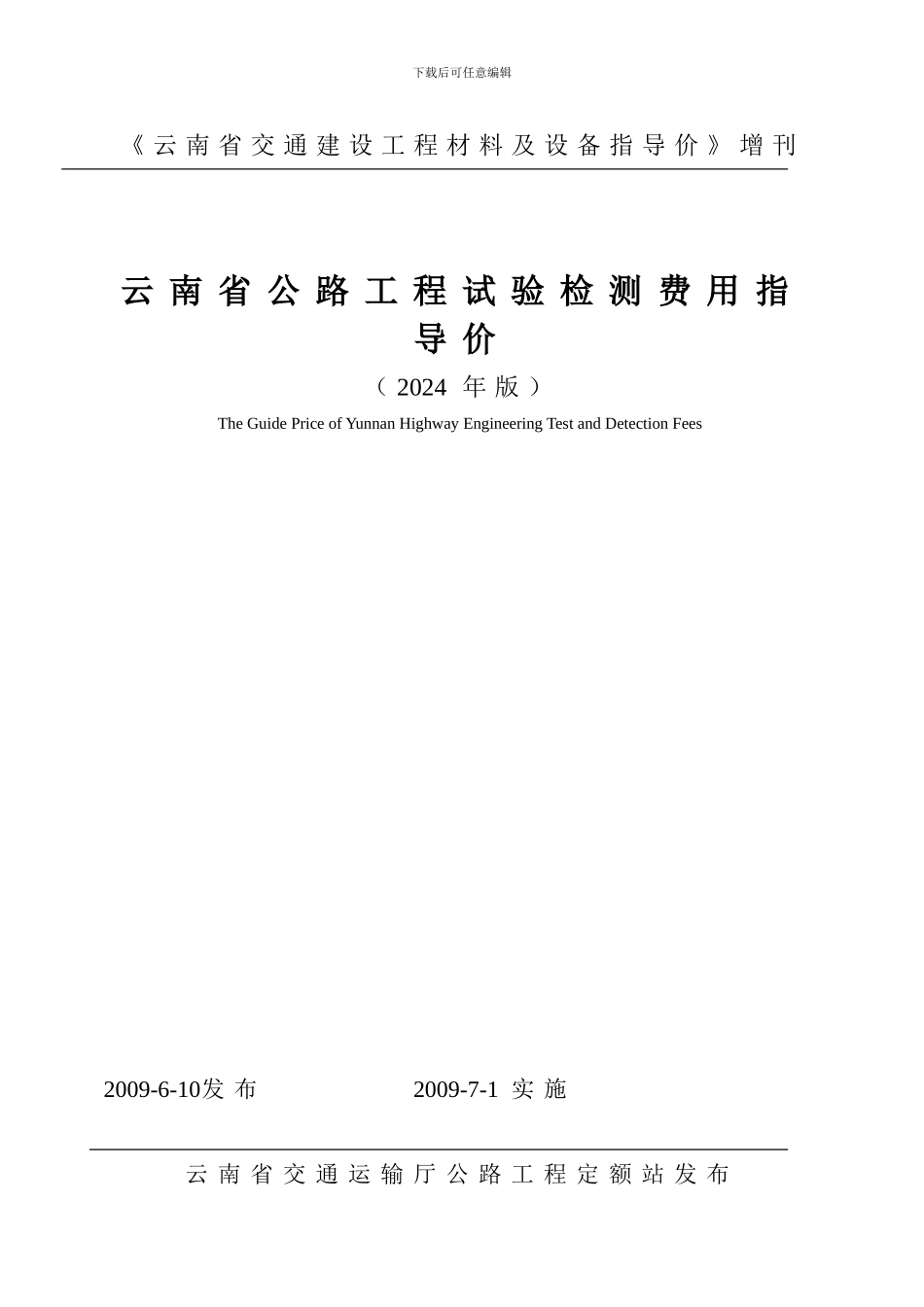 下载后可任意编辑

《云南省交通建设工程材料及设备指导价》增刊

云南省公路工程试验检测费用指导价

（2024 年版）

The Guide Price of Yunnan Highway Engineering Test and Detection Fees

2009-6-10发 布

2009-7-1 实 施

云南省交通运输厅公路工程定额站发布